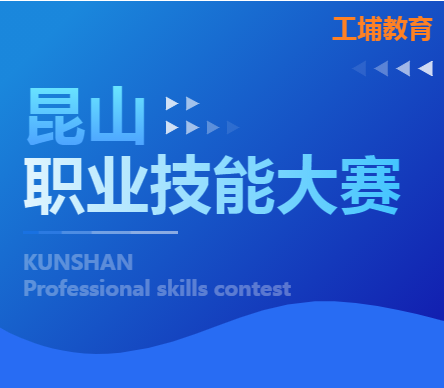 工埔教育

昆山
职业技能大赛

KUNSHAN
Professional skills contest